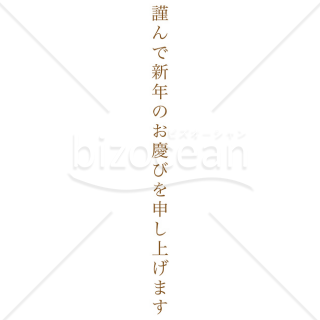 謹んで新年のお慶びを申し上げます

ビズオーシャン
bizocean